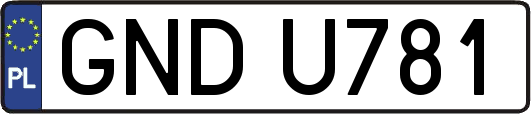 PL
GND U781